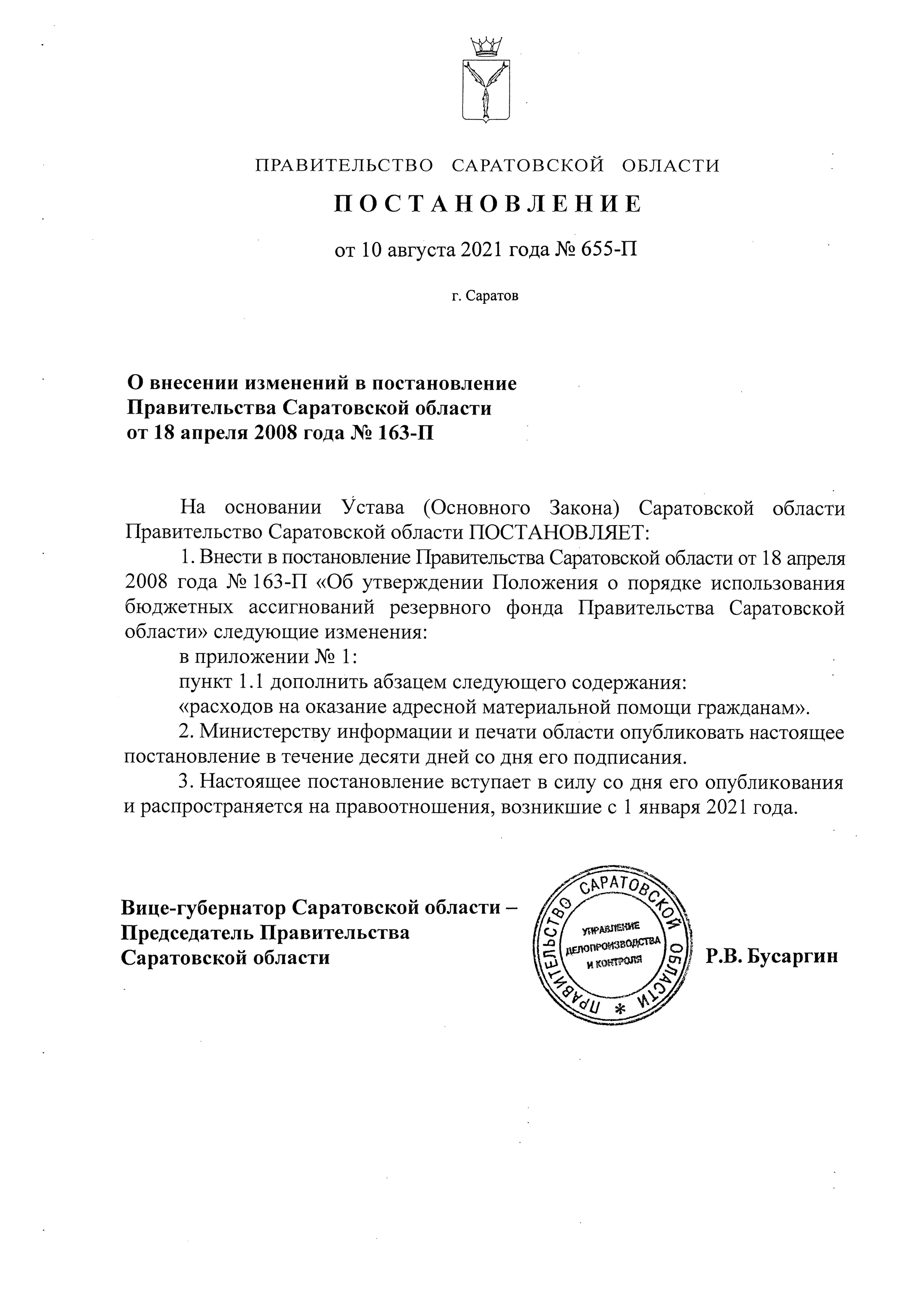 ПРАВИТЕЛЬСТВО САРАТОВСКОЙ ОБЛАСТИ

ПОСТАНОВЛЕНИЕ

от 10 августа 2021 года № 655-П

г. Саратов

О внесении изменений в постановление Правительства Саратовской области от 18 апреля 2008 года № 163-П

На основании Устава (Основного Закона) Саратовской области Правительство Саратовской области ПОСТАНОВЛЯЕТ:

1. Внести в постановление Правительства Саратовской области от 18 апреля 2008 года № 163-П «Об утверждении Положения о порядке использования бюджетных ассигнований резервного фонда Правительства Саратовской области» следующие изменения:

в приложении № 1:

пункт 1.1 дополнить абзацем следующего содержания:

«расходов на оказание адресной материальной помощи гражданам».

2. Министерству информации и печати области опубликовать настоящее постановление в течение десяти дней со дня его подписания.

3. Настоящее постановление вступает в силу со дня его опубликования и распространяется на правоотношения, возникшие с 1 января 2021 года.

Вице-губернатор Саратовской области – Председатель Правительства Саратовской области

ПРАВИТЕЛЬСТВО САРАТОВСКОЙ ОБЛАСТИ * УПРАВЛЕНИЕ ДЕЛОПРОИЗВОДСТВА И КОНТРОЛЯ

Р.В. Бусаргин